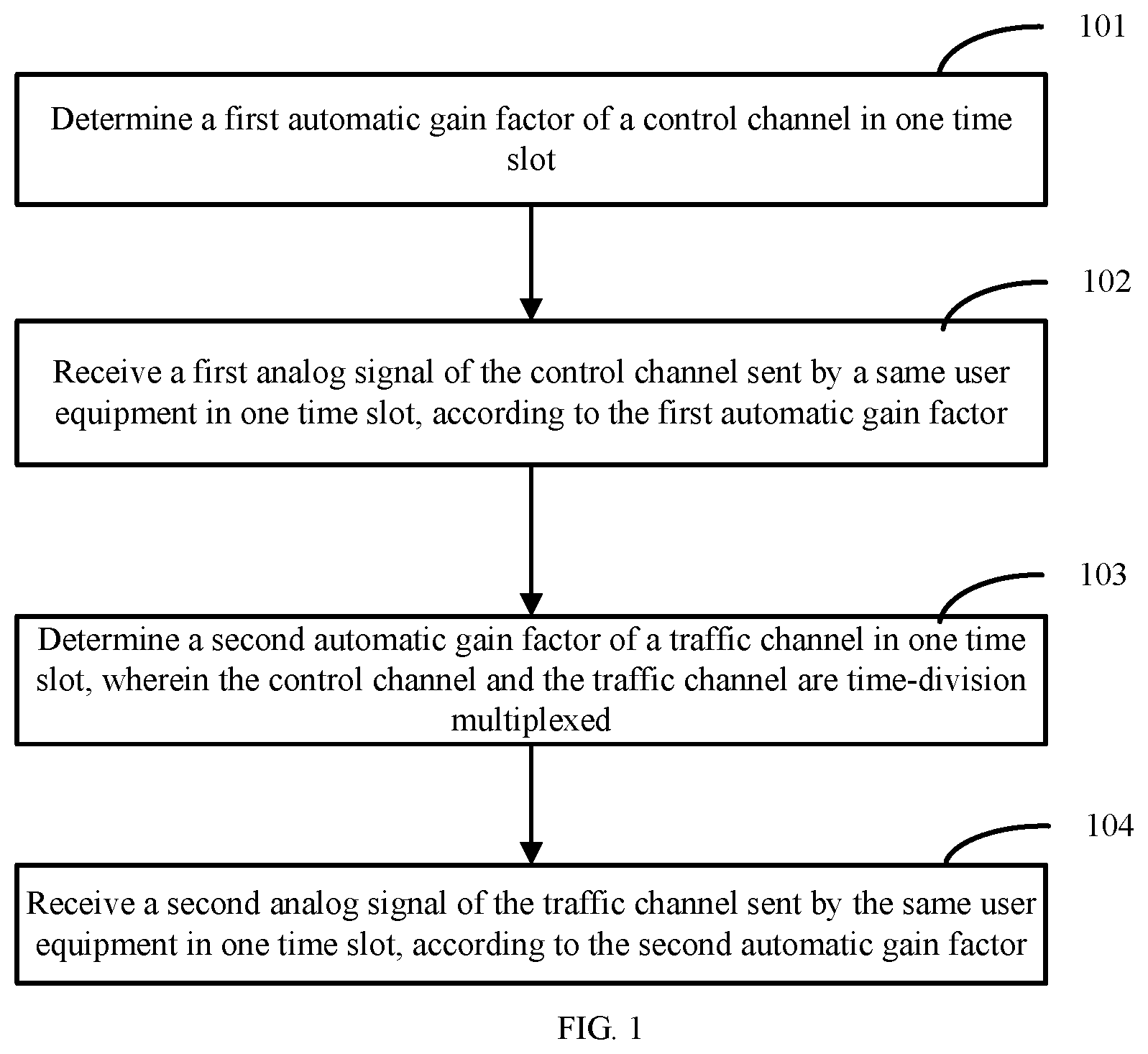 101

Determine a first automatic gain factor of a control channel in one time slot

102

Receive a first analog signal of the control channel sent by a same user equipment in one time slot, according to the first automatic gain factor

103

Determine a second automatic gain factor of a traffic channel in one time slot, wherein the control channel and the traffic channel are time-division multiplexed

104

Receive a second analog signal of the traffic channel sent by the same user equipment in one time slot, according to the second automatic gain factor

FIG. 1